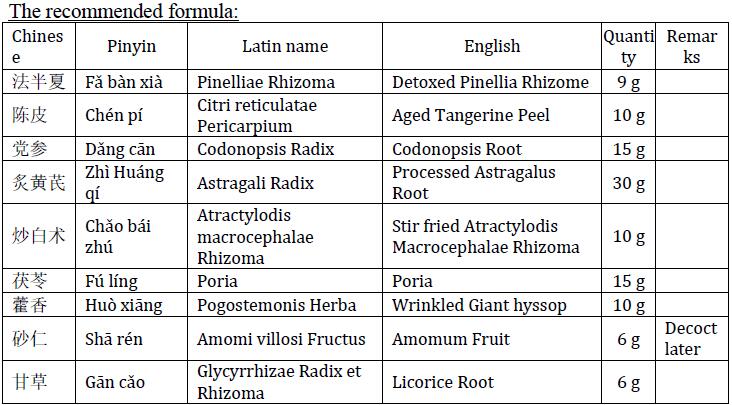 The recommended formula:

| Chinese | Pinyin | Latin name | English | Quantity | Remarks |
|---|---|---|---|---|---|
| 法半夏 | Fǎ bàn xià | Pinelliae Rhizoma | Detoxed Pinellia Rhizome | 9 g | |
| 陈皮 | Chén pí | Citri reticulatae Pericarpium | Aged Tangerine Peel | 10 g | |
| 党参 | Dǎng cān | Codonopsis Radix | Codonopsis Root | 15 g | |
| 炙黄芪 | Zhì Huáng qí | Astragali Radix | Processed Astragalus Root | 30 g | |
| 炒白术 | Chǎo bái zhú | Atractylodis macrocephalae Rhizoma | Stir fried Atractylodis Macrocephalae Rhizoma | 10 g | |
| 茯苓 | Fú líng | Poria | Poria | 15 g | |
| 藿香 | Huò xiāng | Pogostemonis Herba | Wrinkled Giant hyssop | 10 g | |
| 砂仁 | Shā rén | Amomi villosi Fructus | Amomum Fruit | 6 g | Decoct later |
| 甘草 | Gān cǎo | Glycyrrhizae Radix et Rhizoma | Licorice Root | 6 g | |